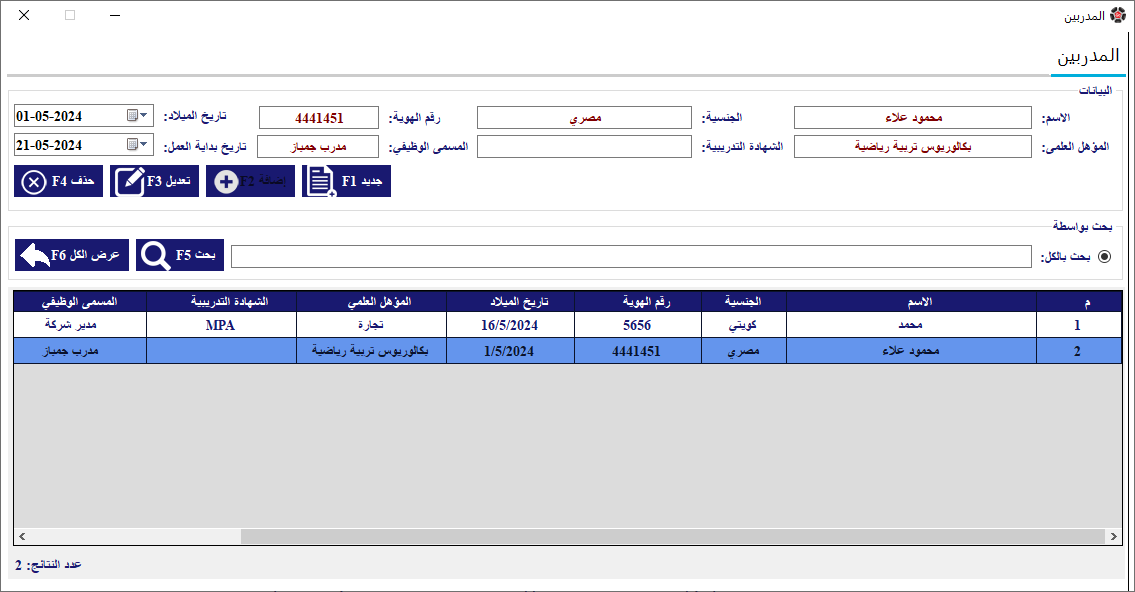 المدربين

المدربين

البيانات

الاسم: محمود علاء
الجنسية: مصري
رقم الهوية: 4441451
تاريخ الميلاد: 01-05-2024

المؤهل العلمى: بكالوريوس تربية رياضية
الشهادة التدريبية:
المسمى الوظيفي: مدرب جمباز
تاريخ بداية العمل: 21-05-2024

جديد F1
إضافة F2
تعديل F3
حذف F4

بحث بواسطة

بحث بالكل:
بحث F5
عرض الكل F6

| م | الاسم | الجنسية | رقم الهوية | تاريخ الميلاد | المؤهل العلمي | الشهادة التدريبية | المسمى الوظيفي |
|---|---|---|---|---|---|---|---|
| 1 | محمد | كويتي | 5656 | 16/5/2024 | تجارة | MPA | مدير شركة |
| 2 | محمود علاء | مصري | 4441451 | 1/5/2024 | بكالوريوس تربية رياضية | | مدرب جمباز |

عدد النتائج: 2